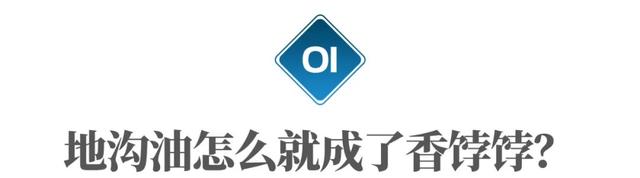 OI

地沟油怎么就成了香饽饽?